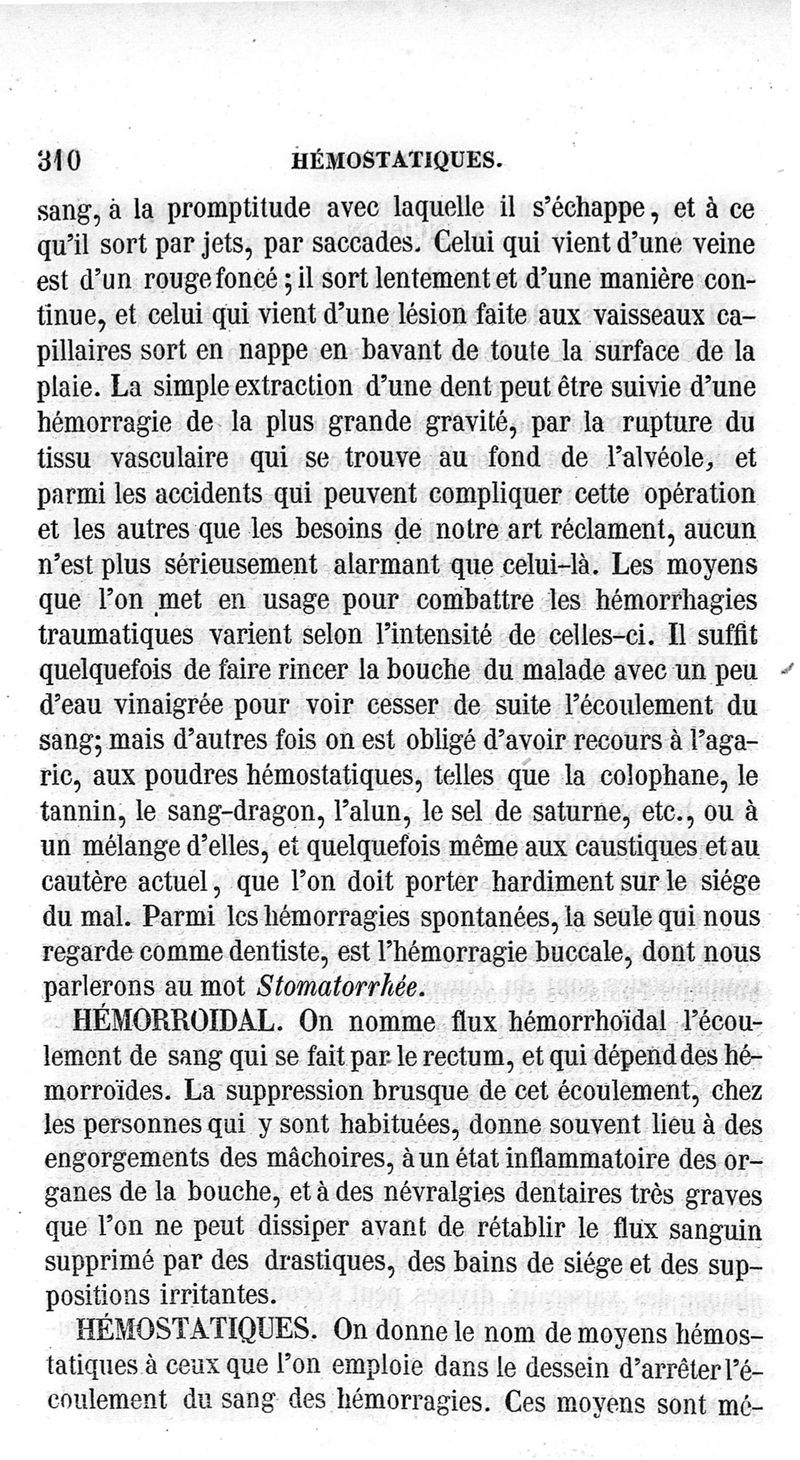 310 HÉMOSTATIQUES.

sang, à la promptitude avec laquelle il s'échappe, et à ce qu'il sort par jets, par saccades. Celui qui vient d'une veine est d'un rouge foncé ; il sort lentement et d'une manière continue, et celui qui vient d'une lésion faite aux vaisseaux capillaires sort en nappe en bavant de toute la surface de la plaie. La simple extraction d'une dent peut être suivie d'une hémorragie de la plus grande gravité, par la rupture du tissu vasculaire qui se trouve au fond de l'alvéole, et parmi les accidents qui peuvent compliquer cette opération et les autres que les besoins de notre art réclament, aucun n'est plus sérieusement alarmant que celui-là. Les moyens que l'on met en usage pour combattre les hémorrhagies traumatiques varient selon l'intensité de celles-ci. Il suffit quelquefois de faire rincer la bouche du malade avec un peu d'eau vinaigrée pour voir cesser de suite l'écoulement du sang; mais d'autres fois on est obligé d'avoir recours à l'agaric, aux poudres hémostatiques, telles que la colophane, le tannin, le sang-dragon, l'alun, le sel de saturne, etc., ou à un mélange d'elles, et quelquefois même aux caustiques et au cautère actuel, que l'on doit porter hardiment sur le siége du mal. Parmi les hémorragies spontanées, la seule qui nous regarde comme dentiste, est l'hémorragie buccale, dont nous parlerons au mot Stomatorrhée.

HÉMORROIDAL. On nomme flux hémorrhoïdal l'écoulement de sang qui se fait par le rectum, et qui dépend des hémorroïdes. La suppression brusque de cet écoulement, chez les personnes qui y sont habituées, donne souvent lieu à des engorgements des mâchoires, à un état inflammatoire des organes de la bouche, et à des névralgies dentaires très graves que l'on ne peut dissiper avant de rétablir le flux sanguin supprimé par des drastiques, des bains de siége et des suppositions irritantes.

HÉMOSTATIQUES. On donne le nom de moyens hémostatiques à ceux que l'on emploie dans le dessein d'arrêter l'écoulement du sang des hémorragies. Ces moyens sont mé-